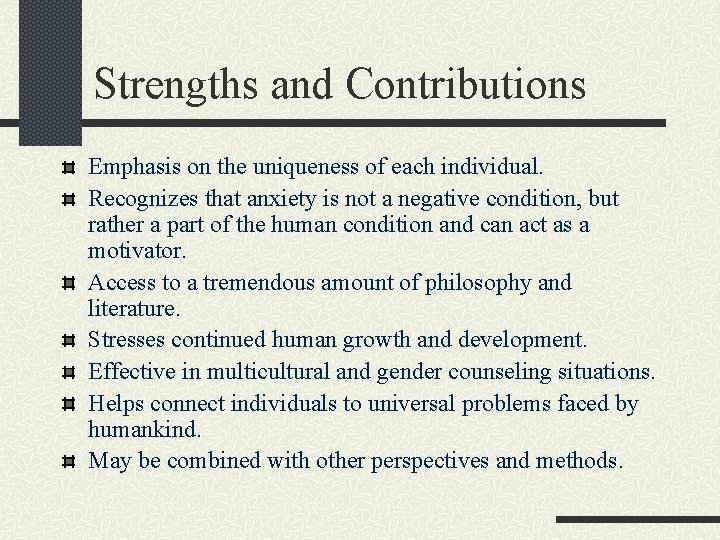 Strengths and Contributions

Emphasis on the uniqueness of each individual.

Recognizes that anxiety is not a negative condition, but rather a part of the human condition and can act as a motivator.

Access to a tremendous amount of philosophy and literature.

Stresses continued human growth and development.

Effective in multicultural and gender counseling situations.

Helps connect individuals to universal problems faced by humankind.

May be combined with other perspectives and methods.